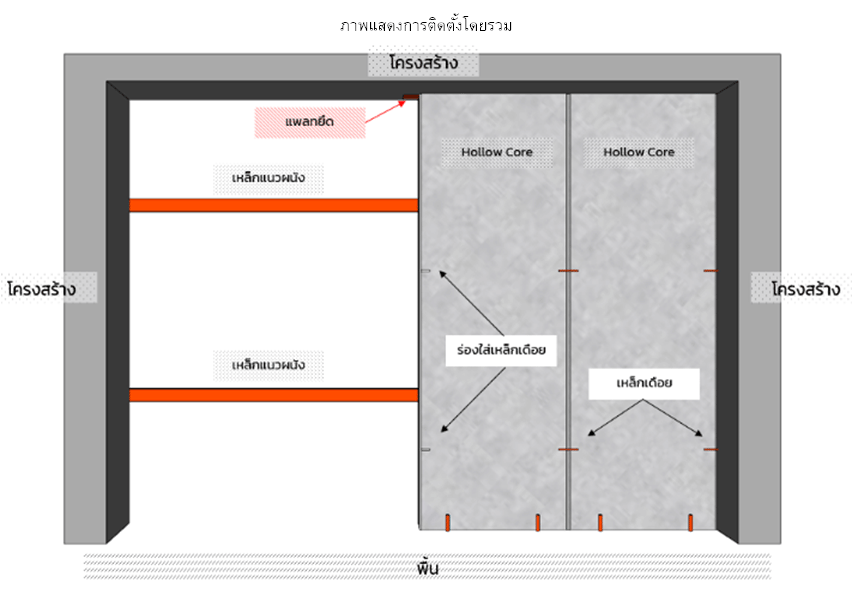 ภาพแสดงการติดตั้งโดยรวม

โครงสร้าง

แพลทยึด

Hollow Core

Hollow Core

เหล็กแนวผนัง

โครงสร้าง

โครงสร้าง

ร่องใส่เหล็กเดือย

เหล็กแนวผนัง

เหล็กเดือย

พื้น